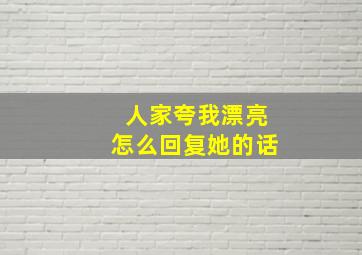 人家夸我漂亮
怎么回复她的话